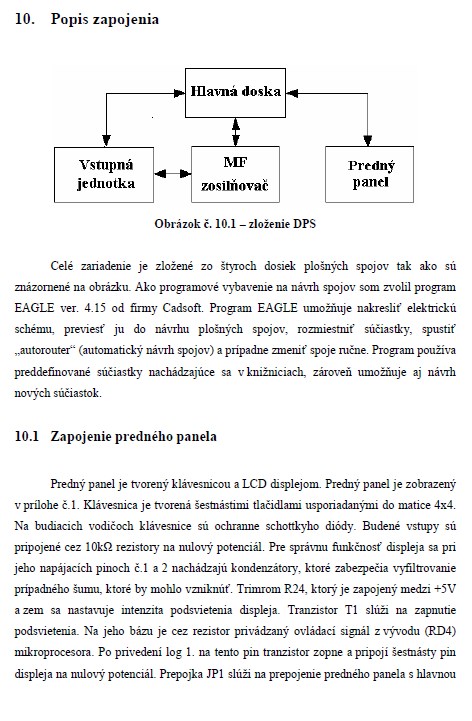 10. Popis zapojenia

Hlavná doska

Vstupná jednotka

MF zosilňovač

Predný panel

Obrázok č. 10.1 – zloženie DPS

Celé zariadenie je zložené zo štyroch dosiek plošných spojov tak ako sú znázornené na obrázku. Ako programové vybavenie na návrh spojov som zvolil program EAGLE ver. 4.15 od firmy Cadsoft. Program EAGLE umožňuje nakresliť elektrickú schému, previesť ju do návrhu plošných spojov, rozmiestniť súčiastky, spustiť „autorouter“ (automatický návrh spojov) a prípadne zmeniť spoje ručne. Program používa preddefinované súčiastky nachádzajúce sa v knižniciach, zároveň umožňuje aj návrh nových súčiastok.

10.1 Zapojenie predného panela

Predný panel je tvorený klávesnicou a LCD displejom. Predný panel je zobrazený v prílohe č.1. Klávesnica je tvorená šestnástimi tlačidlami usporiadanými do matice 4x4. Na budiacich vodičoch klávesnice sú ochranne schottkyho diódy. Budené vstupy sú pripojené cez 10kΩ rezistory na nulový potenciál. Pre správnu funkčnosť displeja sa pri jeho napájacích pinoch č.1 a 2 nachádzajú kondenzátory, ktoré zabezpečia vyfiltrovanie prípadného šumu, ktoré by mohlo vzniknúť. Trimrom R24, ktorý je zapojený medzi +5V a zem sa nastavuje intenzita podsvietenia displeja. Tranzistor T1 slúži na zapnutie podsvietenia. Na jeho bázu je cez rezistor privádzaný ovládací signál z vývodu (RD4) mikroprocesora. Po privedení log 1. na tento pin tranzistor zopne a pripojí šestnásty pin displeja na nulový potenciál. Prepojka JP1 slúži na prepojenie predného panela s hlavnou